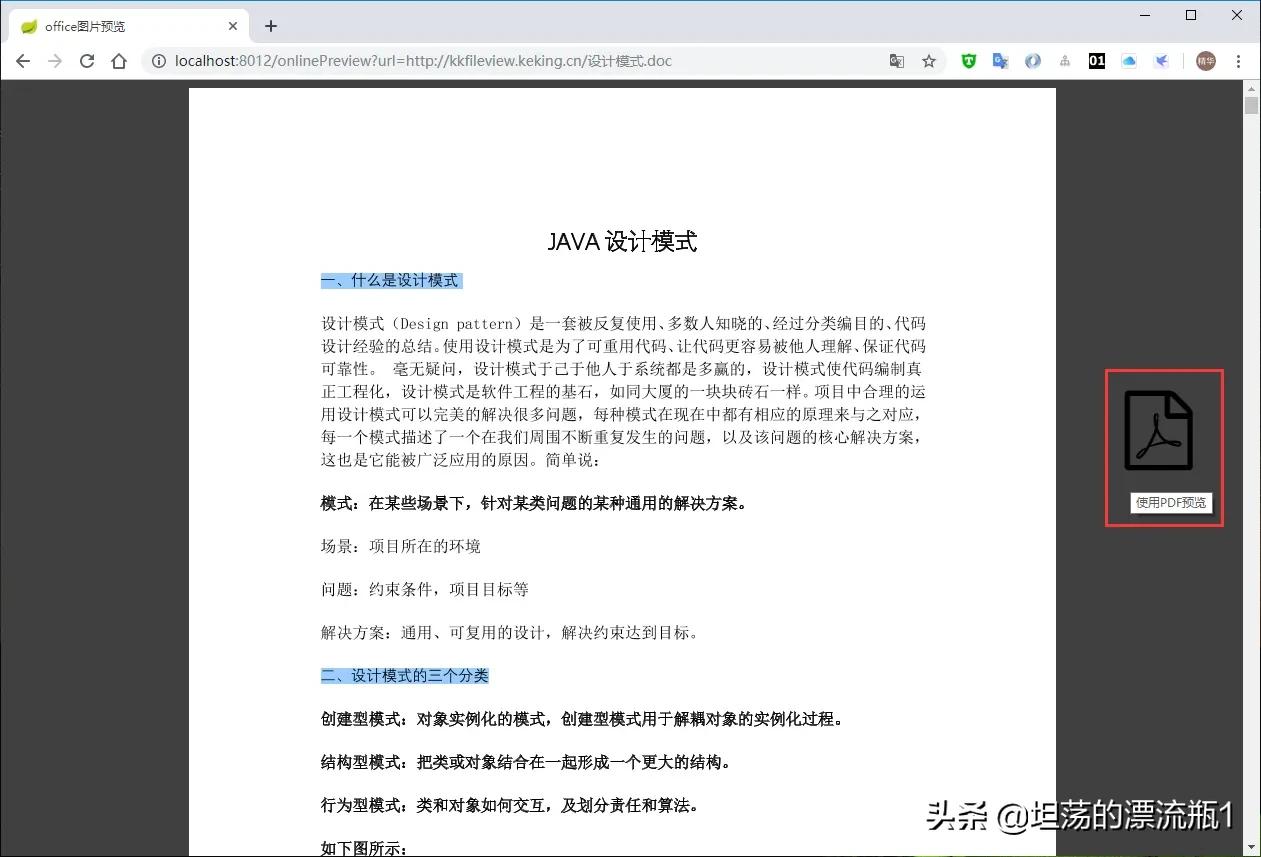 office图片预览

localhost:8012/onlinePreview?url=http://kkfileview.keking.cn/设计模式.doc

01

精华

JAVA 设计模式

一、什么是设计模式

设计模式（Design pattern）是一套被反复使用、多数人知晓的、经过分类编目的、代码设计经验的总结。使用设计模式是为了可重用代码、让代码更容易被他人理解、保证代码可靠性。 毫无疑问，设计模式于己于他人于系统都是多赢的，设计模式使代码编制真正工程化，设计模式是软件工程的基石，如同大厦的一块块砖石一样。项目中合理的运用设计模式可以完美的解决很多问题，每种模式在现在中都有相应的原理来与之对应，每一个模式描述了一个在我们周围不断重复发生的问题，以及该问题的核心解决方案，这也是它能被广泛应用的原因。简单说：

模式：在某些场景下，针对某类问题的某种通用的解决方案。

场景：项目所在的环境

问题：约束条件，项目目标等

解决方案：通用、可复用的设计，解决约束达到目标。

二、设计模式的三个分类

创建型模式：对象实例化的模式，创建型模式用于解耦对象的实例化过程。

结构型模式：把类或对象结合在一起形成一个更大的结构。

行为型模式：类和对象如何交互，及划分责任和算法。

如下图所示：

使用PDF预览

头条 @坦荡的漂流瓶1